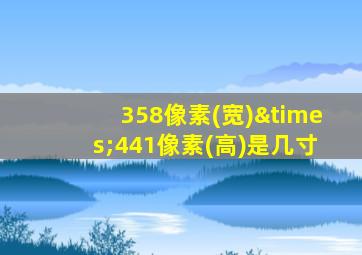 358像素(宽)&times;441像素(高)是几寸